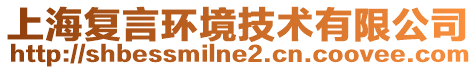 上海复言环境技术有限公司
http://shbessmilne2.cn.coovee.com